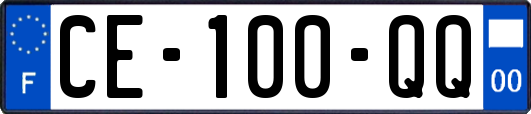 F
CE-100-QQ
00